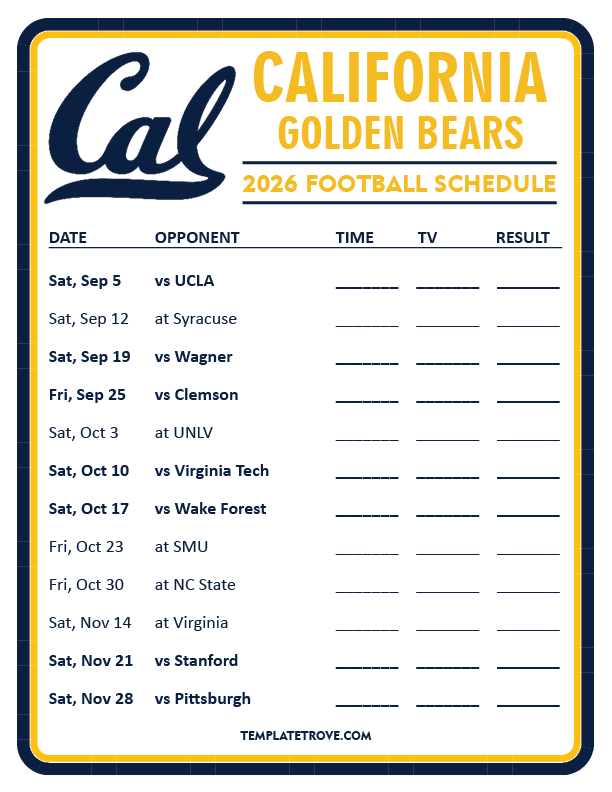 Cal

CALIFORNIA
GOLDEN BEARS

2026 FOOTBALL SCHEDULE

| DATE | OPPONENT | TIME | TV | RESULT |
|---|---|---|---|---|
| Sat, Sep 5 | vs UCLA | ____ | ____ | ____ |
| Sat, Sep 12 | at Syracuse | ____ | ____ | ____ |
| Sat, Sep 19 | vs Wagner | ____ | ____ | ____ |
| Fri, Sep 25 | vs Clemson | ____ | ____ | ____ |
| Sat, Oct 3 | at UNLV | ____ | ____ | ____ |
| Sat, Oct 10 | vs Virginia Tech | ____ | ____ | ____ |
| Sat, Oct 17 | vs Wake Forest | ____ | ____ | ____ |
| Fri, Oct 23 | at SMU | ____ | ____ | ____ |
| Fri, Oct 30 | at NC State | ____ | ____ | ____ |
| Sat, Nov 14 | at Virginia | ____ | ____ | ____ |
| Sat, Nov 21 | vs Stanford | ____ | ____ | ____ |
| Sat, Nov 28 | vs Pittsburgh | ____ | ____ | ____ |

TEMPLATETROVE.COM